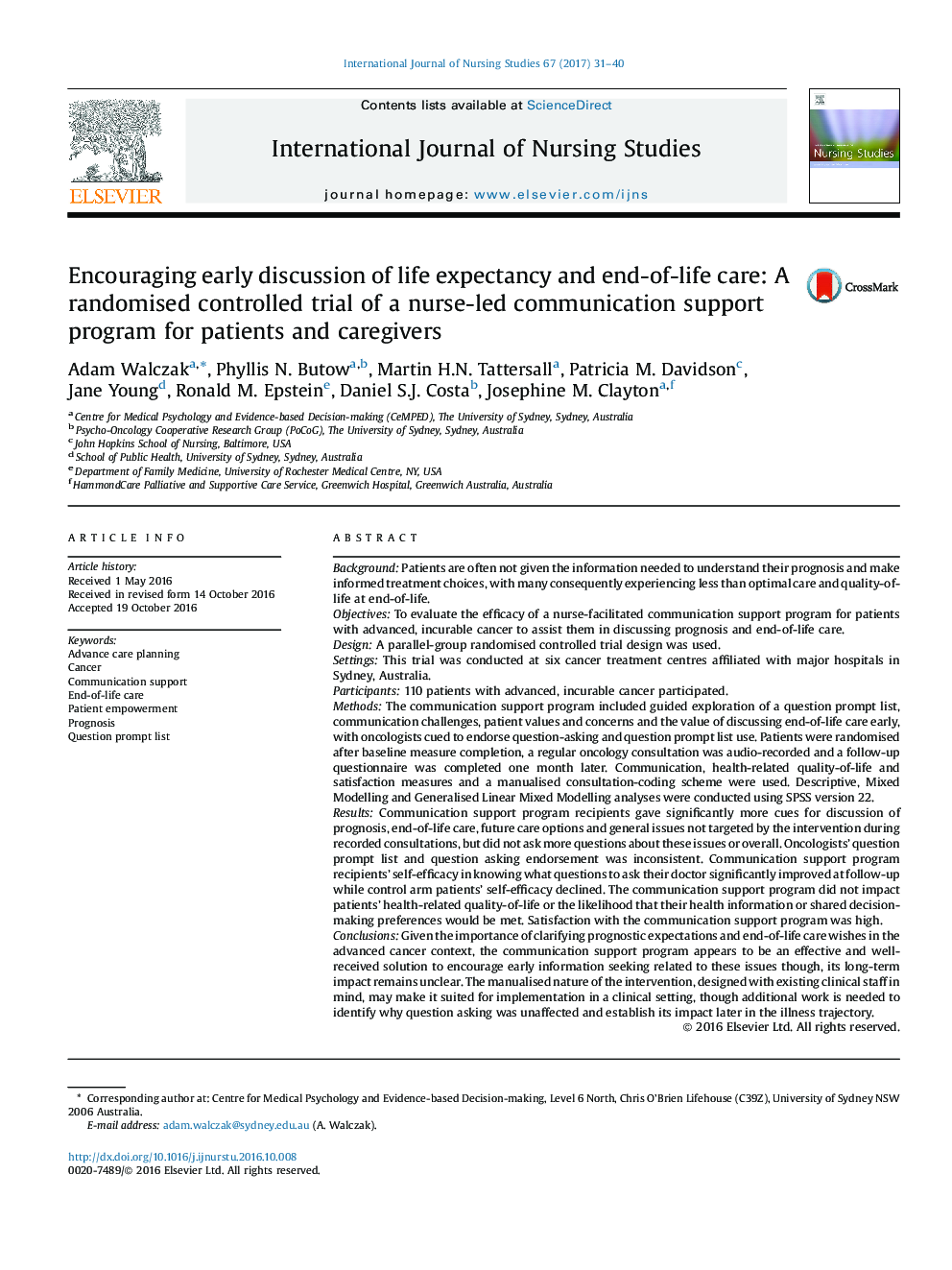 International Journal of Nursing Studies 67 (2017) 31–40

ELSEVIER

Contents lists available at ScienceDirect

International Journal of Nursing Studies

journal homepage: www.elsevier.com/ijns

Nursing Studies

Encouraging early discussion of life expectancy and end-of-life care: A randomised controlled trial of a nurse-led communication support program for patients and caregivers

CrossMark

Adam Walczak$^{a,*}$, Phyllis N. Butow$^{a,b}$, Martin H.N. Tattersall$^{a}$, Patricia M. Davidson$^{c}$, Jane Young$^{d}$, Ronald M. Epstein$^{e}$, Daniel S.J. Costa$^{b}$, Josephine M. Clayton$^{a,f}$

$^{a}$ Centre for Medical Psychology and Evidence-based Decision-making (CeMPED), The University of Sydney, Sydney, Australia
$^{b}$ Psycho-Oncology Cooperative Research Group (PoCoG), The University of Sydney, Sydney, Australia
$^{c}$ John Hopkins School of Nursing, Baltimore, USA
$^{d}$ School of Public Health, University of Sydney, Sydney, Australia
$^{e}$ Department of Family Medicine, University of Rochester Medical Centre, NY, USA
$^{f}$ HammondCare Palliative and Supportive Care Service, Greenwich Hospital, Greenwich Australia, Australia

ARTICLE INFO

Article history:
Received 1 May 2016
Received in revised form 14 October 2016
Accepted 19 October 2016

Keywords:
Advance care planning
Cancer
Communication support
End-of-life care
Patient empowerment
Prognosis
Question prompt list

ABSTRACT

Background: Patients are often not given the information needed to understand their prognosis and make informed treatment choices, with many consequently experiencing less than optimal care and quality-of-life at end-of-life.
Objectives: To evaluate the efficacy of a nurse-facilitated communication support program for patients with advanced, incurable cancer to assist them in discussing prognosis and end-of-life care.
Design: A parallel-group randomised controlled trial design was used.
Settings: This trial was conducted at six cancer treatment centres affiliated with major hospitals in Sydney, Australia.
Participants: 110 patients with advanced, incurable cancer participated.
Methods: The communication support program included guided exploration of a question prompt list, communication challenges, patient values and concerns and the value of discussing end-of-life care early, with oncologists cued to endorse question-asking and question prompt list use. Patients were randomised after baseline measure completion, a regular oncology consultation was audio-recorded and a follow-up questionnaire was completed one month later. Communication, health-related quality-of-life and satisfaction measures and a manualised consultation-coding scheme were used. Descriptive, Mixed Modelling and Generalised Linear Mixed Modelling analyses were conducted using SPSS version 22.
Results: Communication support program recipients gave significantly more cues for discussion of prognosis, end-of-life care, future care options and general issues not targeted by the intervention during recorded consultations, but did not ask more questions about these issues or overall. Oncologists' question prompt list and question asking endorsement was inconsistent. Communication support program recipients' self-efficacy in knowing what questions to ask their doctor significantly improved at follow-up while control arm patients' self-efficacy declined. The communication support program did not impact patients' health-related quality-of-life or the likelihood that their health information or shared decision-making preferences would be met. Satisfaction with the communication support program was high.
Conclusions: Given the importance of clarifying prognostic expectations and end-of-life care wishes in the advanced cancer context, the communication support program appears to be an effective and well-received solution to encourage early information seeking related to these issues though, its long-term impact remains unclear. The manualised nature of the intervention, designed with existing clinical staff in mind, may make it suited for implementation in a clinical setting, though additional work is needed to identify why question asking was unaffected and establish its impact later in the illness trajectory.
© 2016 Elsevier Ltd. All rights reserved.

* Corresponding author at: Centre for Medical Psychology and Evidence-based Decision-making, Level 6 North, Chris O'Brien Lifehouse (C39Z), University of Sydney NSW 2006 Australia.
E-mail address: adam.walczak@sydney.edu.au (A. Walczak).

http://dx.doi.org/10.1016/j.ijnurstu.2016.10.008
0020-7489/© 2016 Elsevier Ltd. All rights reserved.